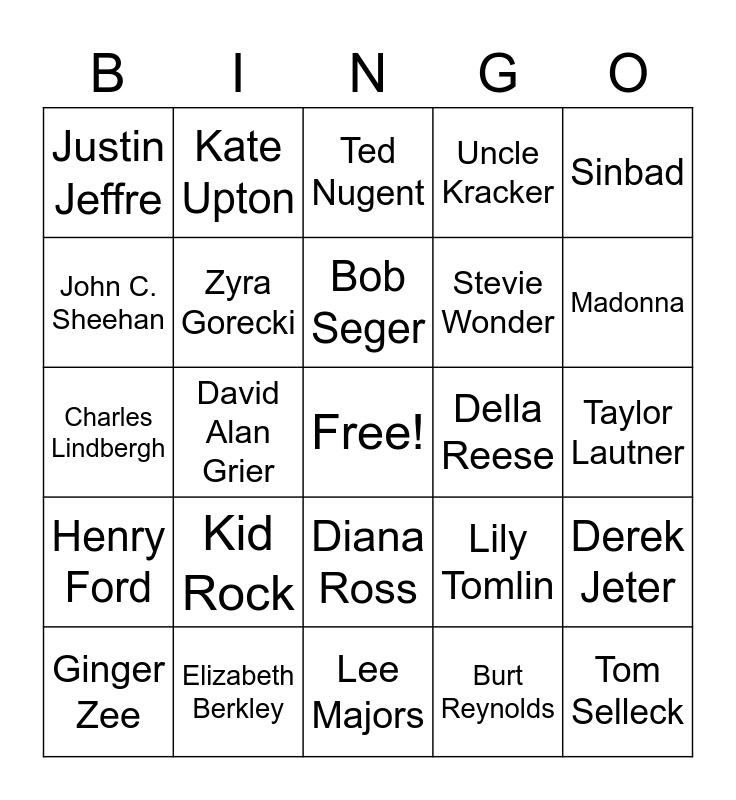 | B | I | N | G | O |
|---|---|---|---|---|
| Justin Jeffre | Kate Upton | Ted Nugent | Uncle Kracker | Sinbad |
| John C. Sheehan | Zyra Gorecki | Bob Seger | Stevie Wonder | Madonna |
| Charles Lindbergh | David Alan Grier | Free! | Della Reese | Taylor Lautner |
| Henry Ford | Kid Rock | Diana Ross | Lily Tomlin | Derek Jeter |
| Ginger Zee | Elizabeth Berkley | Lee Majors | Burt Reynolds | Tom Selleck |